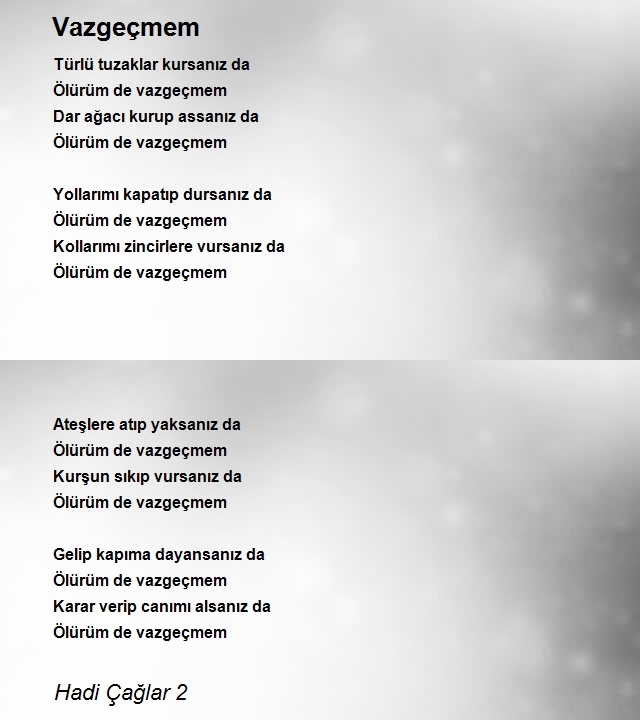 Vazgeçmem

Türlü tuzaklar kursanız da
Ölürüm de vazgeçmem
Dar ağacı kurup assanız da
Ölürüm de vazgeçmem

Yollarımı kapatıp dursanız da
Ölürüm de vazgeçmem
Kollarımı zincirlere vursanız da
Ölürüm de vazgeçmem

Ateşlere atıp yaksanız da
Ölürüm de vazgeçmem
Kurşun sıkıp vursanız da
Ölürüm de vazgeçmem

Gelip kapıma dayansanız da
Ölürüm de vazgeçmem
Karar verip canımı alsanız da
Ölürüm de vazgeçmem

Hadi Çağlar 2